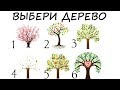 ВЫБЕРИ ДЕРЕВО

1 2 3

4 5 6